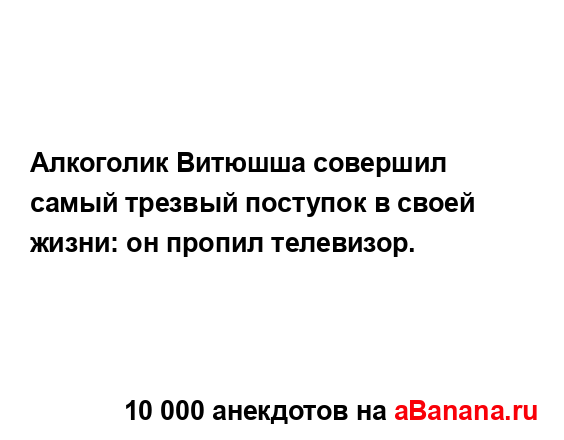 Алкоголик Витюшша совершил самый трезвый поступок в своей жизни: он пропил телевизор.

10 000 анекдотов на aBanana.ru